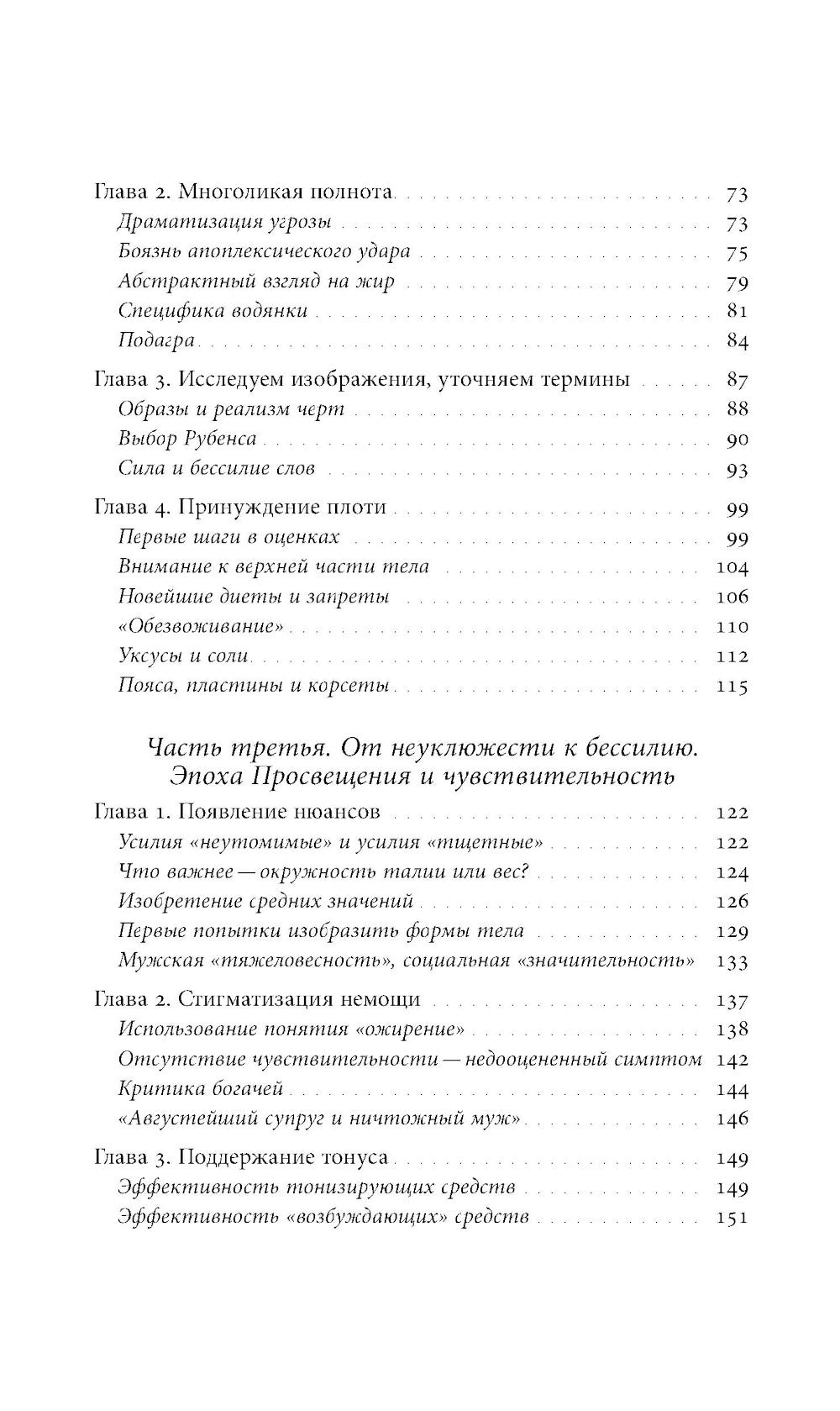 Глава 2. Многоликая полнота 73
Драматизация угрозы 73
Боязнь апоплексического удара 75
Абстрактный взгляд на жир 79
Специфика водянки 81
Подагра 84

Глава 3. Исследуем изображения, уточняем термины 87
Образы и реализм черт 88
Выбор Рубенса 90
Сила и бессилие слов 93

Глава 4. Принуждение плоти 99
Первые шаги в оценках 99
Внимание к верхней части тела 104
Новейшие диеты и запреты 106
«Обезвоживание» 110
Уксусы и соли 112
Пояса, пластины и корсеты 115

Часть третья. От неуклюжести к бессилию. Эпоха Просвещения и чувствительность

Глава 1. Появление нюансов 122
Усилия «неутомимые» и усилия «тщетные» 122
Что важнее — окружность талии или вес? 124
Изобретение средних значений 126
Первые попытки изобразить формы тела 129
Мужская «тяжеловесность», социальная «значительность» 133

Глава 2. Стигматизация немощи 137
Использование понятия «ожирение» 138
Отсутствие чувствительности — недооцененный симптом 142
Критика богачей 144
«Августейший супруг и ничтожный муж» 146

Глава 3. Поддержание тонуса 149
Эффективность тонизирующих средств 149
Эффективность «возбуждающих» средств 151